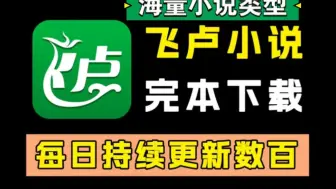 海量小说类型

飞卢

飞卢小说
完本下载

每日持续更新数百